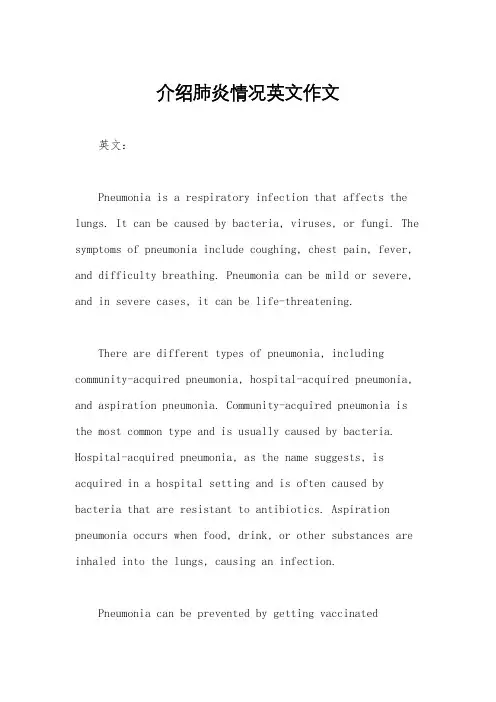 介绍肺炎情况英文作文

英文：

Pneumonia is a respiratory infection that affects the lungs. It can be caused by bacteria, viruses, or fungi. The symptoms of pneumonia include coughing, chest pain, fever, and difficulty breathing. Pneumonia can be mild or severe, and in severe cases, it can be life-threatening.

There are different types of pneumonia, including community-acquired pneumonia, hospital-acquired pneumonia, and aspiration pneumonia. Community-acquired pneumonia is the most common type and is usually caused by bacteria. Hospital-acquired pneumonia, as the name suggests, is acquired in a hospital setting and is often caused by bacteria that are resistant to antibiotics. Aspiration pneumonia occurs when food, drink, or other substances are inhaled into the lungs, causing an infection.

Pneumonia can be prevented by getting vaccinated